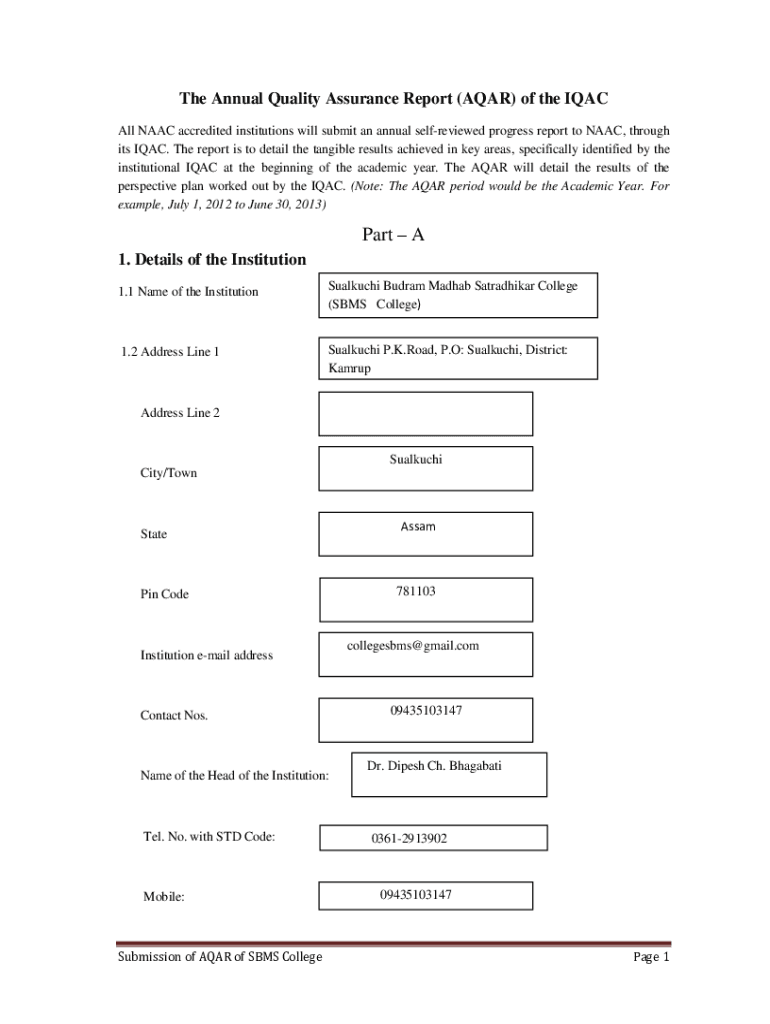 The Annual Quality Assurance Report (AQAR) of the IQAC

All NAAC accredited institutions will submit an annual self-reviewed progress report to NAAC, through its IQAC. The report is to detail the tangible results achieved in key areas, specifically identified by the institutional IQAC at the beginning of the academic year. The AQAR will detail the results of the perspective plan worked out by the IQAC. (Note: The AQAR period would be the Academic Year. For example, July 1, 2012 to June 30, 2013)

Part – A

1. Details of the Institution

1.1 Name of the Institution

Sualkuchi Budram Madhab Satradhikar College (SBMS College)

1.2 Address Line 1

Sualkuchi P.K.Road, P.O: Sualkuchi, District: Kamrup

Address Line 2

City/Town

Sualkuchi

State

Assam

Pin Code

781103

Institution e-mail address

collegesbms@gmail.com

Contact Nos.

09435103147

Name of the Head of the Institution:

Dr. Dipesh Ch. Bhagabati

Tel. No. with STD Code:

0361-2913902

Mobile:

09435103147

Submission of AQAR of SBMS College

Page 1